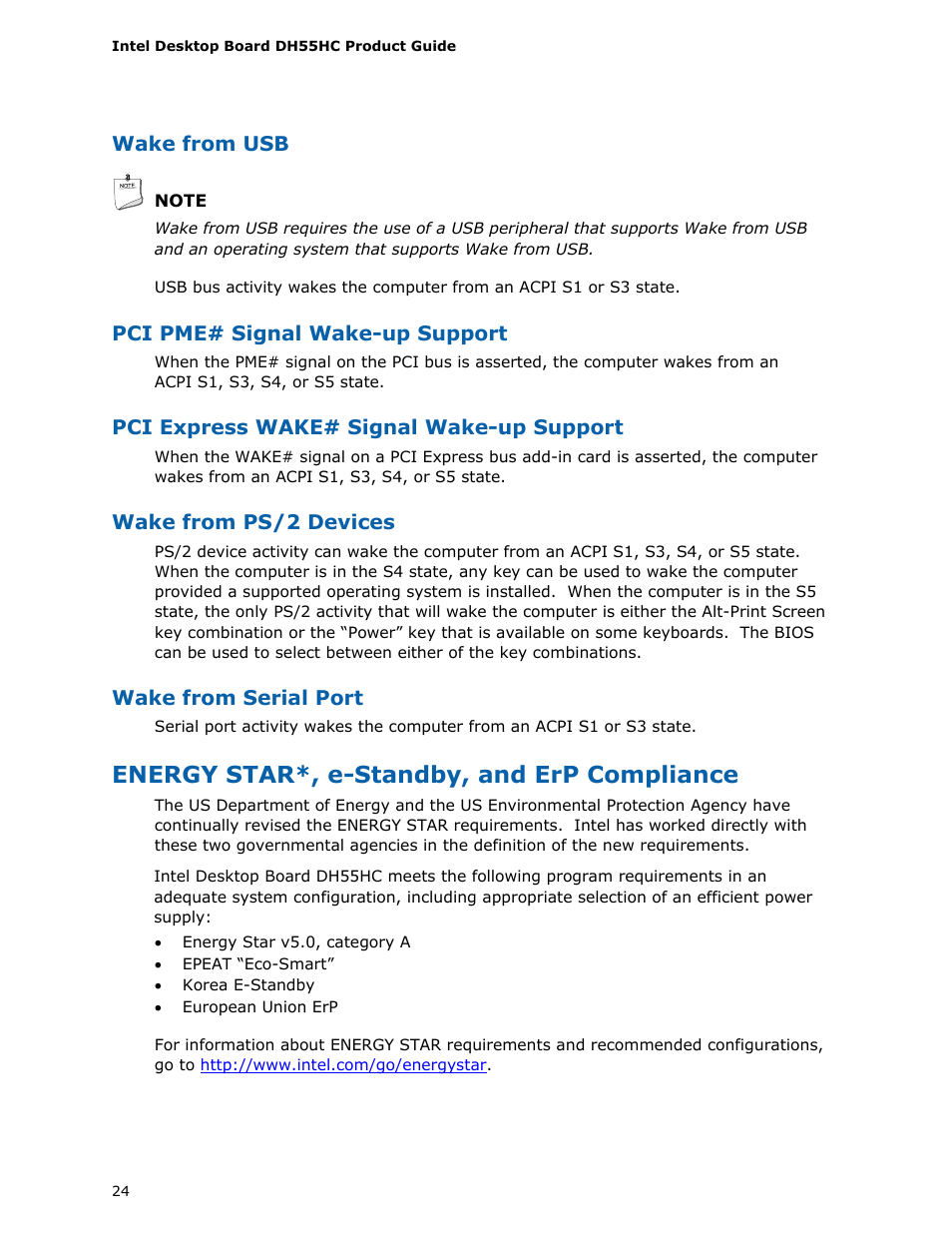 Intel Desktop Board DH55HC Product Guide

Wake from USB

NOTE

NOTE
Wake from USB requires the use of a USB peripheral that supports Wake from USB and an operating system that supports Wake from USB.

USB bus activity wakes the computer from an ACPI S1 or S3 state.

PCI PME# Signal Wake-up Support

When the PME# signal on the PCI bus is asserted, the computer wakes from an ACPI S1, S3, S4, or S5 state.

PCI Express WAKE# Signal Wake-up Support

When the WAKE# signal on a PCI Express bus add-in card is asserted, the computer wakes from an ACPI S1, S3, S4, or S5 state.

Wake from PS/2 Devices

PS/2 device activity can wake the computer from an ACPI S1, S3, S4, or S5 state. When the computer is in the S4 state, any key can be used to wake the computer provided a supported operating system is installed. When the computer is in the S5 state, the only PS/2 activity that will wake the computer is either the Alt-Print Screen key combination or the “Power” key that is available on some keyboards. The BIOS can be used to select between either of the key combinations.

Wake from Serial Port

Serial port activity wakes the computer from an ACPI S1 or S3 state.

ENERGY STAR*, e-Standby, and ErP Compliance

The US Department of Energy and the US Environmental Protection Agency have continually revised the ENERGY STAR requirements. Intel has worked directly with these two governmental agencies in the definition of the new requirements.

Intel Desktop Board DH55HC meets the following program requirements in an adequate system configuration, including appropriate selection of an efficient power supply:

• Energy Star v5.0, category A
• EPEAT “Eco-Smart”
• Korea E-Standby
• European Union ErP

For information about ENERGY STAR requirements and recommended configurations, go to http://www.intel.com/go/energystar.

24